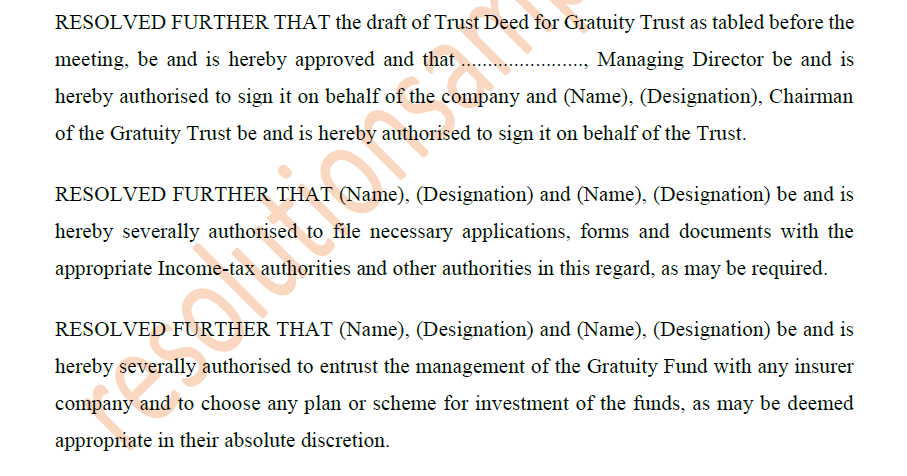 RESOLVED FURTHER THAT the draft of Trust Deed for Gratuity Trust as tabled before the meeting, be and is hereby approved and that ......................, Managing Director be and is hereby authorised to sign it on behalf of the company and (Name), (Designation), Chairman of the Gratuity Trust be and is hereby authorised to sign it on behalf of the Trust.

RESOLVED FURTHER THAT (Name), (Designation) and (Name), (Designation) be and is hereby severally authorised to file necessary applications, forms and documents with the appropriate Income-tax authorities and other authorities in this regard, as may be required.

RESOLVED FURTHER THAT (Name), (Designation) and (Name), (Designation) be and is hereby severally authorised to entrust the management of the Gratuity Fund with any insurer company and to choose any plan or scheme for investment of the funds, as may be deemed appropriate in their absolute discretion.

resolutionsam